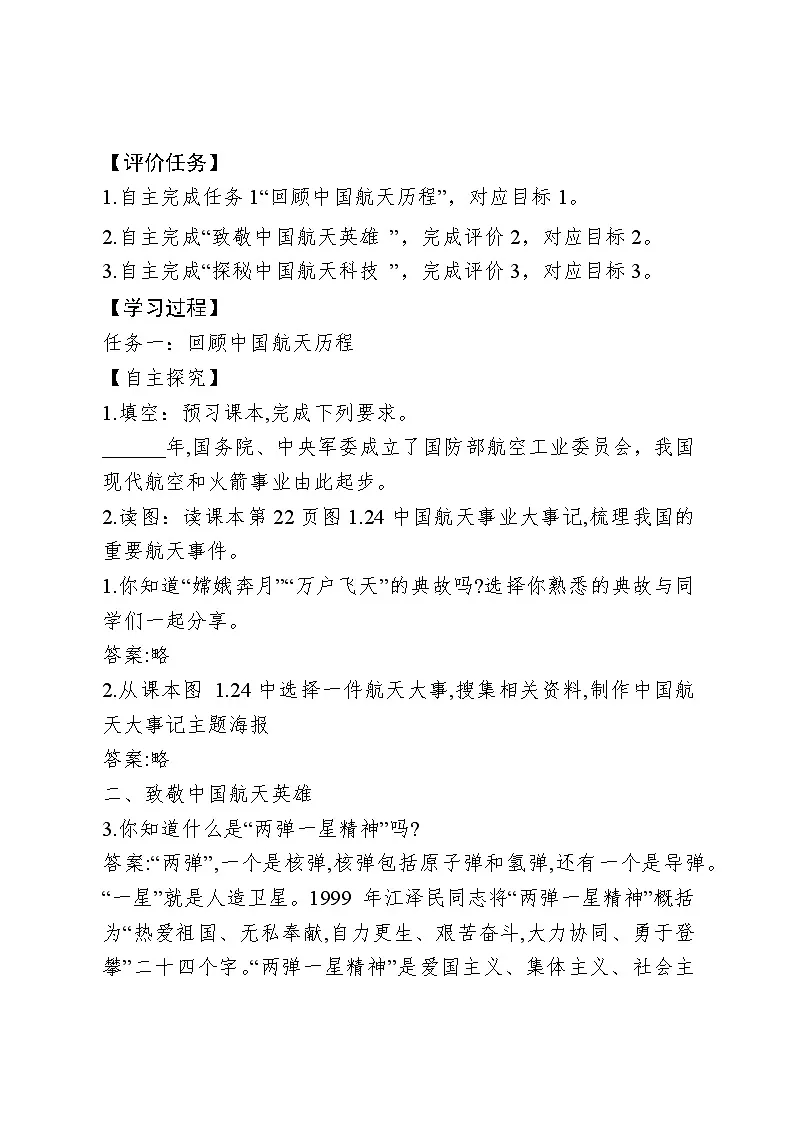 【评价任务】
1.自主完成任务 1“回顾中国航天历程”，对应目标 1。
2.自主完成“致敬中国航天英雄 ”，完成评价 2，对应目标 2。
3.自主完成“探秘中国航天科技 ”，完成评价 3，对应目标 3。
【学习过程】
任务一：回顾中国航天历程
【自主探究】
1.填空：预习课本,完成下列要求。
______年,国务院、中央军委成立了国防部航空工业委员会，我国现代航空和火箭事业由此起步。
2.读图：读课本第 22 页图 1.24 中国航天事业大事记,梳理我国的重要航天事件。
1.你知道“嫦娥奔月”“万户飞天”的典故吗?选择你熟悉的典故与同学们一起分享。
答案:略
2.从课本图 1.24 中选择一件航天大事,搜集相关资料,制作中国航天大事记主题海报
答案:略
二、致敬中国航天英雄
3.你知道什么是“两弹一星精神”吗?
答案:“两弹”,一个是核弹,核弹包括原子弹和氢弹,还有一个是导弹。“一星”就是人造卫星。1999 年江泽民同志将“两弹一星精神”概括为“热爱祖国、无私奉献,自力更生、艰苦奋斗,大力协同、勇于登攀”二十四个字。“两弹一星精神”是爱国主义、集体主义、社会主